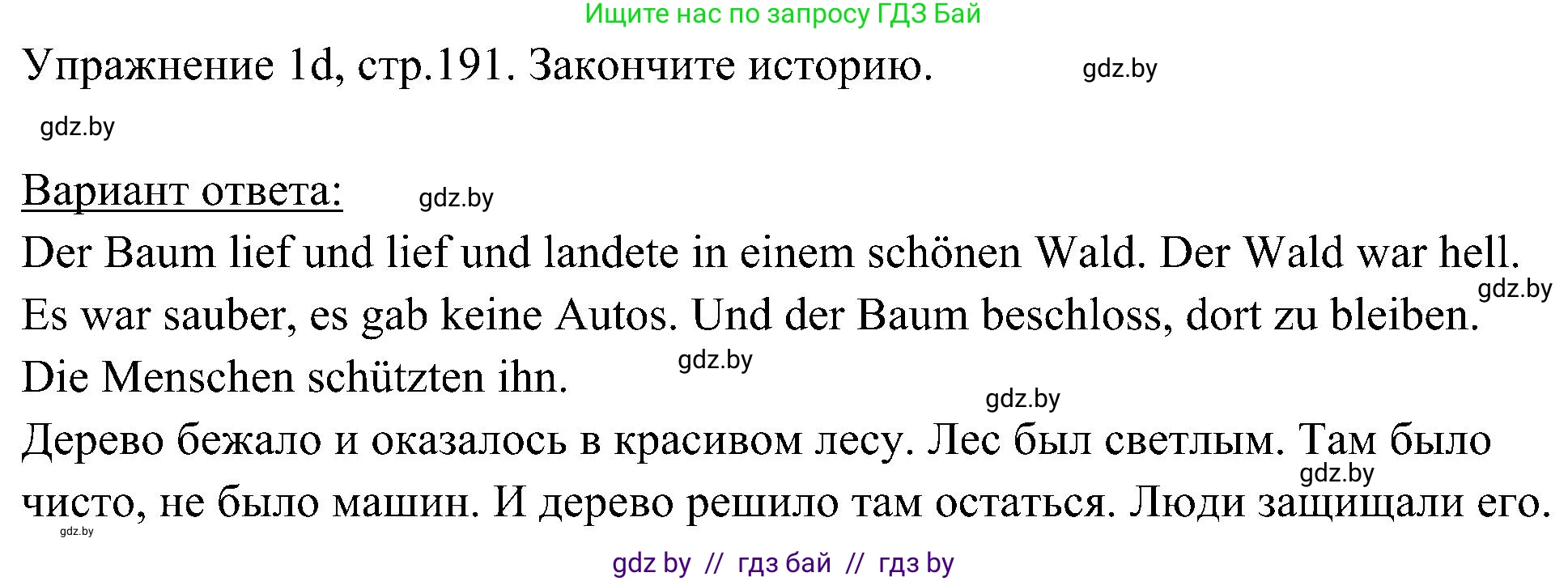 Ищите нас по запросу ГДЗ Бай

Упражнение 1d, стр.191. Закончите историю. gdz.by

gdz.by

Вариант ответа: gdz.by

Der Baum lief und lief und landete in einem schönen Wald. Der Wald war hell. gdz.by Es war sauber, es gab keine Autos. Und der Baum beschloss, dort zu bleiben. Die Menschen schützten ihn. gdz.by

gdz.by

Дерево бежало и оказалось в красивом лесу. Лес был светлым. Там было gdz.by чисто, не было машин. И дерево решило там остаться. Люди защищали его.

gdz.by

gdz by // гдз бай // гдз by